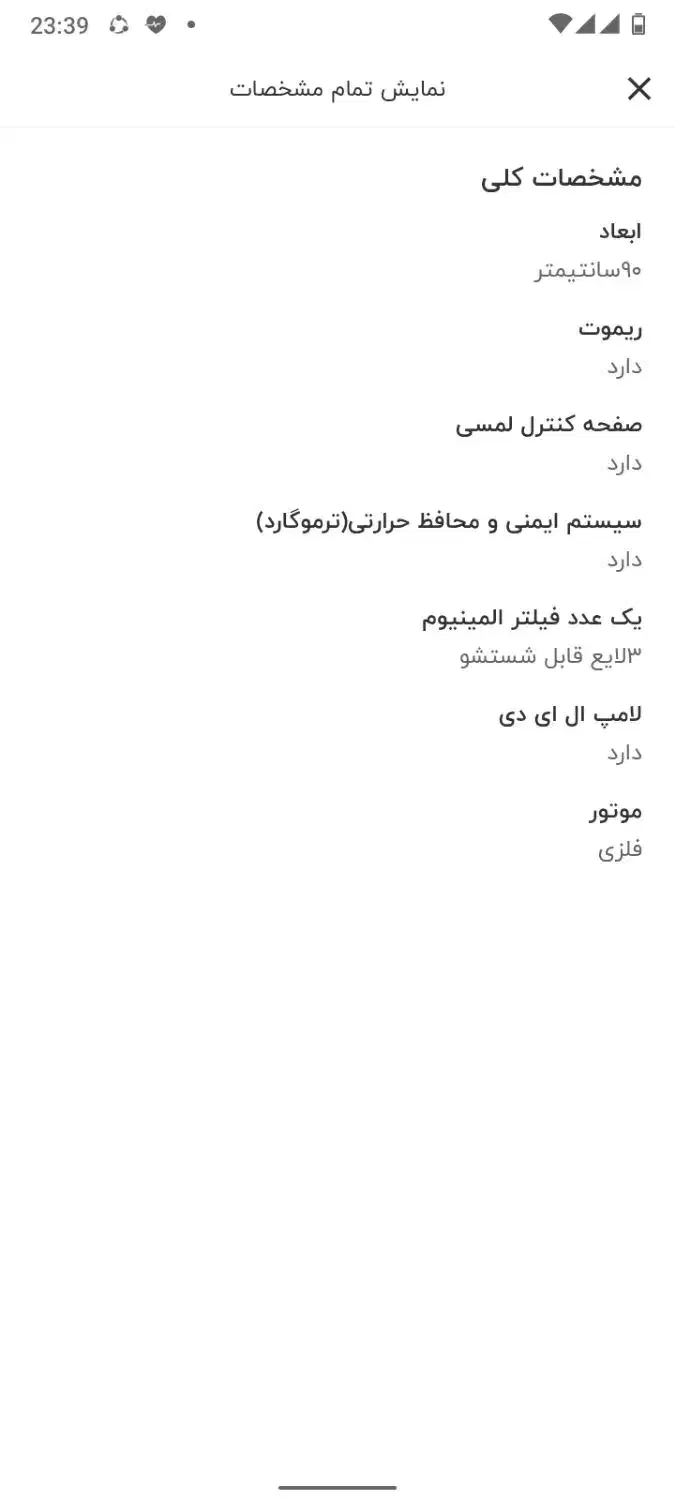 23:39

نمایش تمام مشخصات

مشخصات کلی

ابعاد
۹۰سانتیمتر

ریموت
دارد

صفحه کنترل لمسی
دارد

سیستم ایمنی و محافظ حرارتی(ترموگارد)
دارد

یک عدد فیلتر المینیوم
۳لایع قابل شستشو

لامپ ال ای دی
دارد

موتور
فلزی